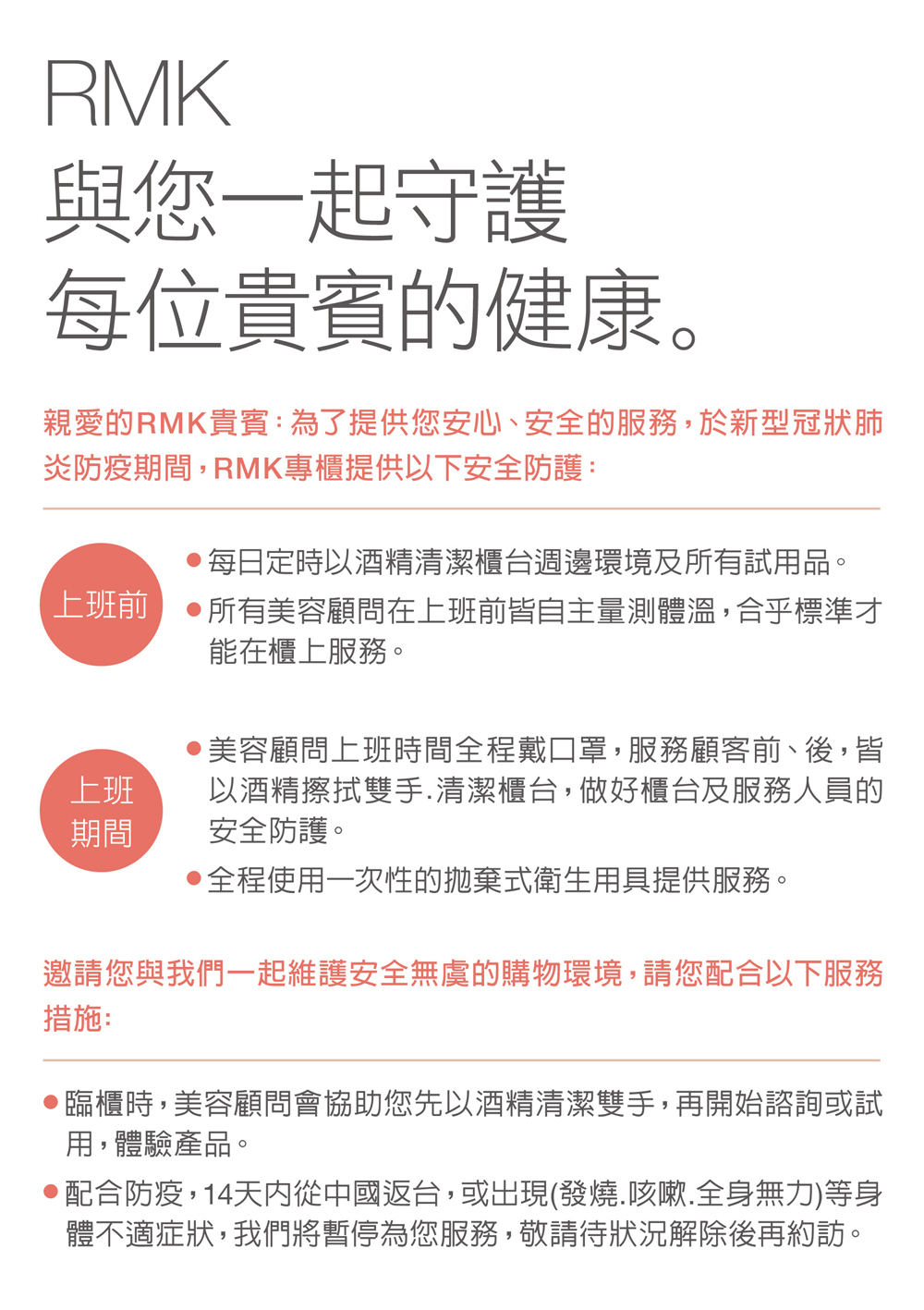 RMK
與您一起守護
每位貴賓的健康。

親愛的RMK貴賓：為了提供您安心、安全的服務，於新型冠狀肺炎防疫期間，RMK專櫃提供以下安全防護：

上班前

● 每日定時以酒精清潔櫃台週邊環境及所有試用品。
● 所有美容顧問在上班前皆自主量測體溫，合乎標準才能在櫃上服務。

上班期間

● 美容顧問上班時間全程戴口罩，服務顧客前、後，皆以酒精擦拭雙手.清潔櫃台，做好櫃台及服務人員的安全防護。
● 全程使用一次性的拋棄式衛生用具提供服務。

邀請您與我們一起維護安全無虞的購物環境，請您配合以下服務措施：

● 臨櫃時，美容顧問會協助您先以酒精清潔雙手，再開始諮詢或試用，體驗產品。
● 配合防疫，14天內從中國返台，或出現(發燒.咳嗽.全身無力)等身體不適症狀，我們將暫停為您服務，敬請待狀況解除後再約訪。